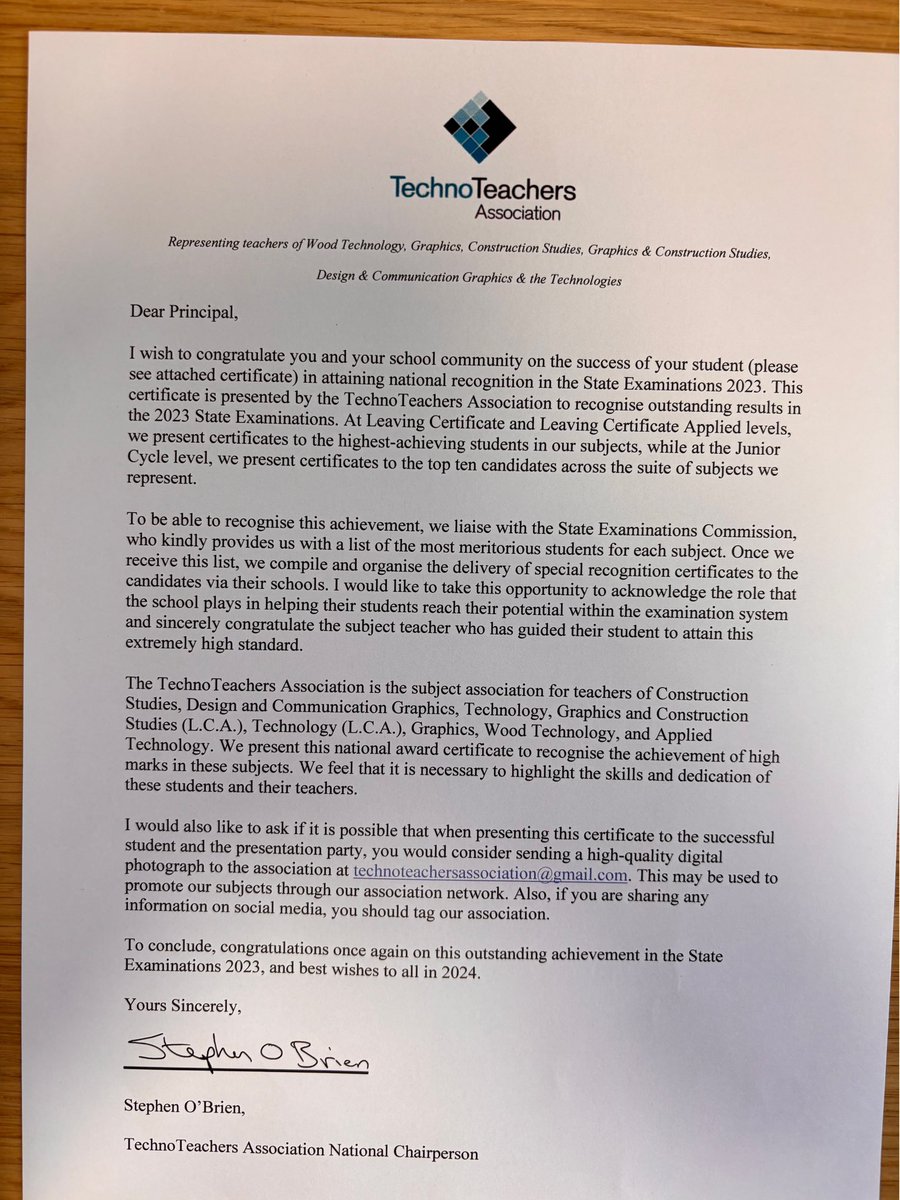 TechnoTeachers
Association

Representing teachers of Wood Technology, Graphics, Construction Studies, Graphics & Construction Studies, Design & Communication Graphics & the Technologies

Dear Principal,

I wish to congratulate you and your school community on the success of your student (please see attached certificate) in attaining national recognition in the State Examinations 2023. This certificate is presented by the TechnoTeachers Association to recognise outstanding results in the 2023 State Examinations. At Leaving Certificate and Leaving Certificate Applied levels, we present certificates to the highest-achieving students in our subjects, while at the Junior Cycle level, we present certificates to the top ten candidates across the suite of subjects we represent.

To be able to recognise this achievement, we liaise with the State Examinations Commission, who kindly provides us with a list of the most meritorious students for each subject. Once we receive this list, we compile and organise the delivery of special recognition certificates to the candidates via their schools. I would like to take this opportunity to acknowledge the role that the school plays in helping their students reach their potential within the examination system and sincerely congratulate the subject teacher who has guided their student to attain this extremely high standard.

The TechnoTeachers Association is the subject association for teachers of Construction Studies, Design and Communication Graphics, Technology, Graphics and Construction Studies (L.C.A.), Technology (L.C.A.), Graphics, Wood Technology, and Applied Technology. We present this national award certificate to recognise the achievement of high marks in these subjects. We feel that it is necessary to highlight the skills and dedication of these students and their teachers.

I would also like to ask if it is possible that when presenting this certificate to the successful student and the presentation party, you would consider sending a high-quality digital photograph to the association at technoteachersassociation@gmail.com. This may be used to promote our subjects through our association network. Also, if you are sharing any information on social media, you should tag our association.

To conclude, congratulations once again on this outstanding achievement in the State Examinations 2023, and best wishes to all in 2024.

Yours Sincerely,

Stephen O Brien

Stephen O'Brien,

TechnoTeachers Association National Chairperson